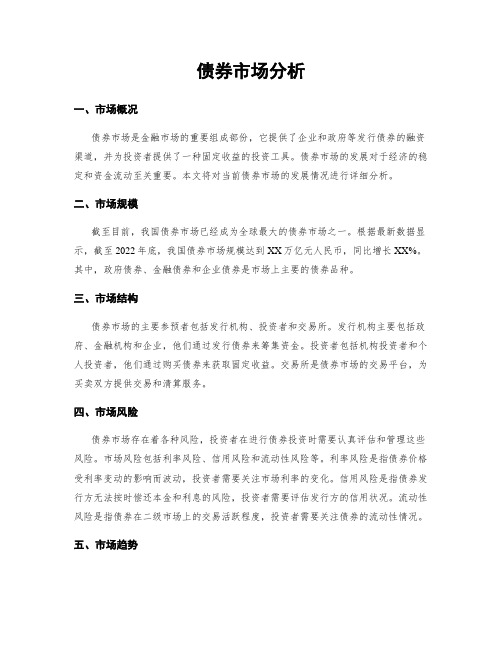 债券市场分析

一、市场概况

债券市场是金融市场的重要组成部分，它提供了企业和政府等发行债券的融资渠道，并为投资者提供了一种固定收益的投资工具。债券市场的发展对于经济的稳定和资金流动至关重要。本文将对当前债券市场的发展情况进行详细分析。

二、市场规模

截至目前，我国债券市场已经成为全球最大的债券市场之一。根据最新数据显示，截至2022年底，我国债券市场规模达到XX万亿元人民币，同比增长XX%。其中，政府债券、金融债券和企业债券是市场上主要的债券品种。

三、市场结构

债券市场的主要参预者包括发行机构、投资者和交易所。发行机构主要包括政府、金融机构和企业，他们通过发行债券来筹集资金。投资者包括机构投资者和个人投资者，他们通过购买债券来获取固定收益。交易所是债券市场的交易平台，为买卖双方提供交易和清算服务。

四、市场风险

债券市场存在着各种风险，投资者在进行债券投资时需要认真评估和管理这些风险。市场风险包括利率风险、信用风险和流动性风险等。利率风险是指债券价格受利率变动的影响而波动，投资者需要关注市场利率的变化。信用风险是指债券发行方无法按时偿还本金和利息的风险，投资者需要评估发行方的信用状况。流动性风险是指债券在二级市场上的交易活跃程度，投资者需要关注债券的流动性情况。

五、市场趋势